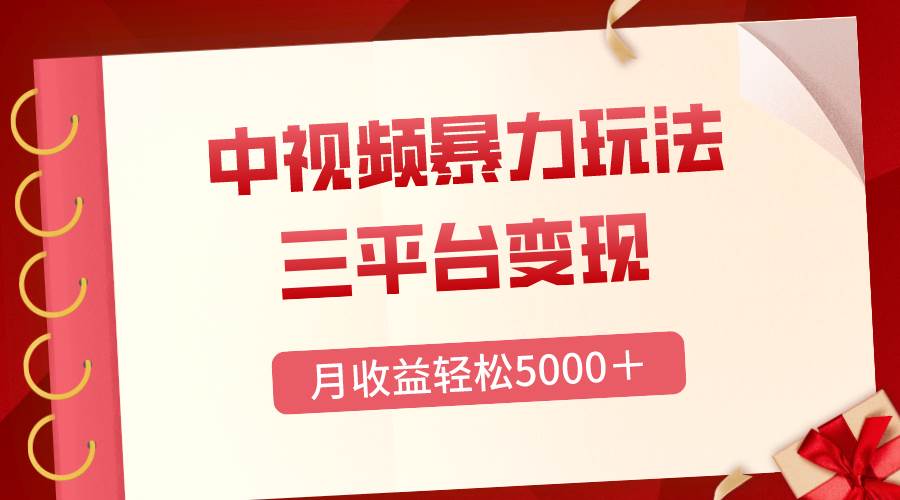 中视频暴力玩法
三平台变现
月收益轻松5000＋